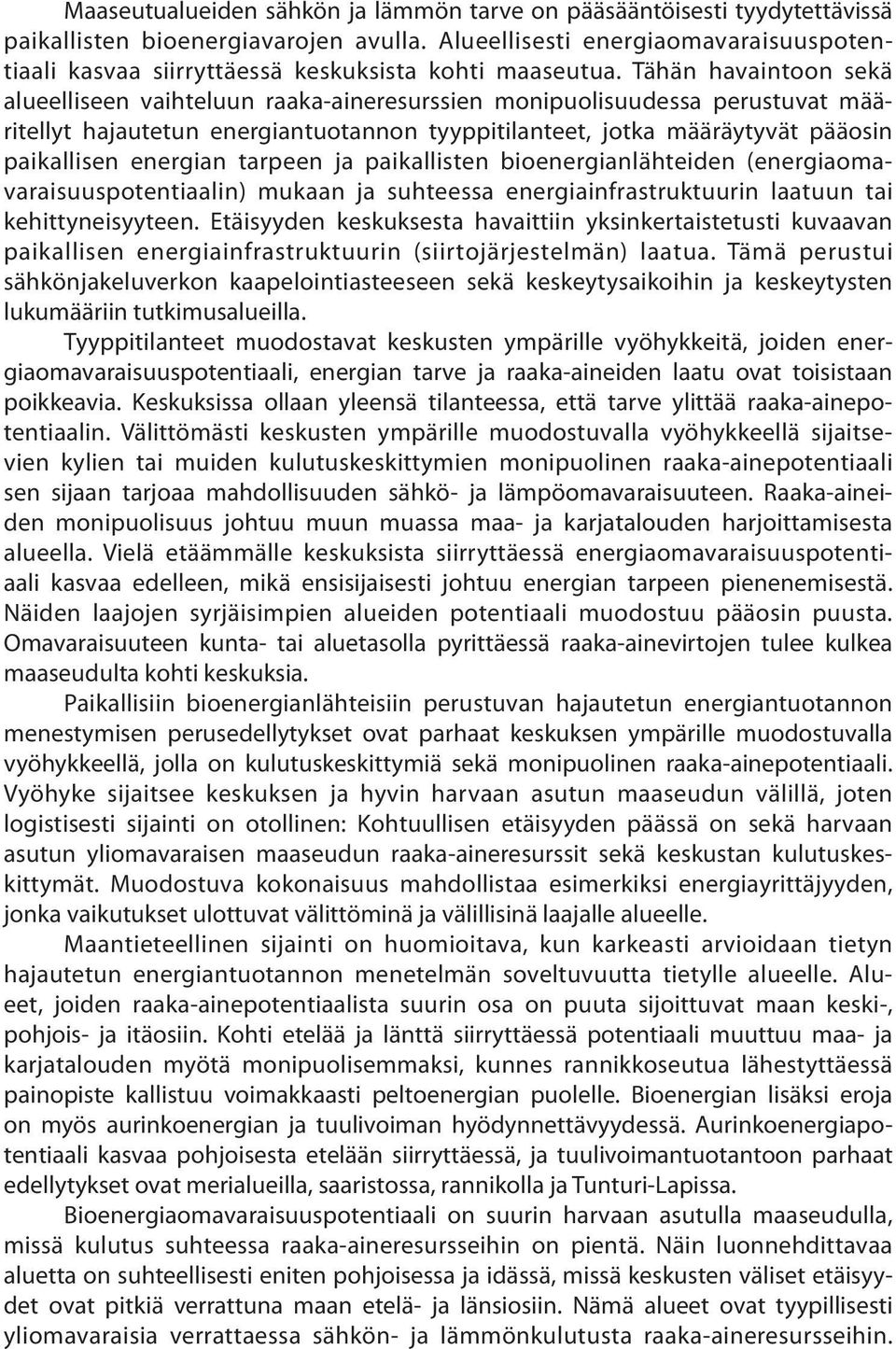 Maaseutualueiden sähkön ja lämmön tarve on pääsääntöisesti tyydytettävissä paikallisten bioenergiavarojen avulla. Alueellisesti energiaomavaraisuuspotentiaali kasvaa siirryttäessä keskuksista kohti maaseutua. Tähän havaintoon sekä alueelliseen vaihteluun raaka-aineresurssien monipuolisuudessa perustuvat määritellyt hajautetun energiantuotannon tyyppitilanteet, jotka määräytyvät pääosin paikallisen energian tarpeen ja paikallisten bioenergianlähteiden (energiaomavaraisuuspotentiaalin) mukaan ja suhteessa energiainfrastruktuurin laatuun tai kehittyneisyyteen. Etäisyyden keskuksesta havaittiin yksinkertaistetusti kuvaavan paikallisen energiainfrastruktuurin (siirtojärjestelmän) laatua. Tämä perustui sähkönjakeluverkon kaapelointiasteeseen sekä keskeytysaikoihin ja keskeytysten lukumääriin tutkimusalueilla.

Tyyppitilanteet muodostavat keskusten ympärille vyöhykkeitä, joiden energiaomavaraisuuspotentiaali, energian tarve ja raaka-aineiden laatu ovat toisistaan poikkeavia. Keskuksissa ollaan yleensä tilanteessa, että tarve ylittää raaka-ainepotentiaalin. Välittömästi keskusten ympärille muodostuvalla vyöhykkeellä sijaitsevien kylien tai muiden kulutuskeskittymien monipuolinen raaka-ainepotentiaali sen sijaan tarjoaa mahdollisuuden sähkö- ja lämpöomavaraisuuteen. Raaka-aineiden monipuolisuus johtuu muun muassa maa- ja karjatalouden harjoittamisesta alueella. Vielä etäämmälle keskuksista siirryttäessä energiaomavaraisuuspotentiaali kasvaa edelleen, mikä ensisijaisesti johtuu energian tarpeen pienenemisestä. Näiden laajojen syrjäisimpien alueiden potentiaali muodostuu pääosin puusta. Omavaraisuuteen kunta- tai aluetasolla pyrittäessä raaka-ainevirtojen tulee kulkea maaseudulta kohti keskuksia.

Paikallisiin bioenergianlähteisiin perustuvan hajautetun energiantuotannon menestymisen perusedellytykset ovat parhaat keskuksen ympärille muodostuvalla vyöhykkeellä, jolla on kulutuskeskittymiä sekä monipuolinen raaka-ainepotentiaali. Vyöhyke sijaitsee keskuksen ja hyvin harvaan asutun maaseudun välillä, joten logistisesti sijainti on otollinen: Kohtuullisen etäisyyden päässä on sekä harvaan asutun yliomavaraisen maaseudun raaka-aineresurssit sekä keskustan kulutuskeskittymät. Muodostuva kokonaisuus mahdollistaa esimerkiksi energiayrittäjyyden, jonka vaikutukset ulottuvat välittöminä ja välillisinä laajalle alueelle.

Maantieteellinen sijainti on huomioitava, kun karkeasti arvioidaan tietyn hajautetun energiantuotannon menetelmän soveltuvuutta tietylle alueelle. Alueet, joiden raaka-ainepotentiaalista suurin osa on puuta sijoittuvat maan keski-, pohjois- ja itäosiin. Kohti etelää ja länttä siirryttäessä potentiaali muuttuu maa- ja karjatalouden myötä monipuolisemmaksi, kunnes rannikkoseutua lähestyttäessä painopiste kallistuu voimakkaasti peltoenergian puolelle. Bioenergian lisäksi eroja on myös aurinkoenergian ja tuulivoiman hyödynnettävyydessä. Aurinkoenergiapotentiaali kasvaa pohjoisesta etelään siirryttäessä, ja tuulivoimantuotantoon parhaat edellytykset ovat merialueilla, saaristossa, rannikolla ja Tunturi-Lapissa.

Bioenergiaomavaraisuuspotentiaali on suurin harvaan asutulla maaseudulla, missä kulutus suhteessa raaka-aineresursseihin on pientä. Näin luonnehdittavaa aluetta on suhteellisesti eniten pohjoisessa ja idässä, missä keskusten väliset etäisyydet ovat pitkiä verrattuna maan etelä- ja länsiosiin. Nämä alueet ovat tyypillisesti yliomavaraisia verrattaessa sähkön- ja lämmönkulutusta raaka-aineresursseihin.